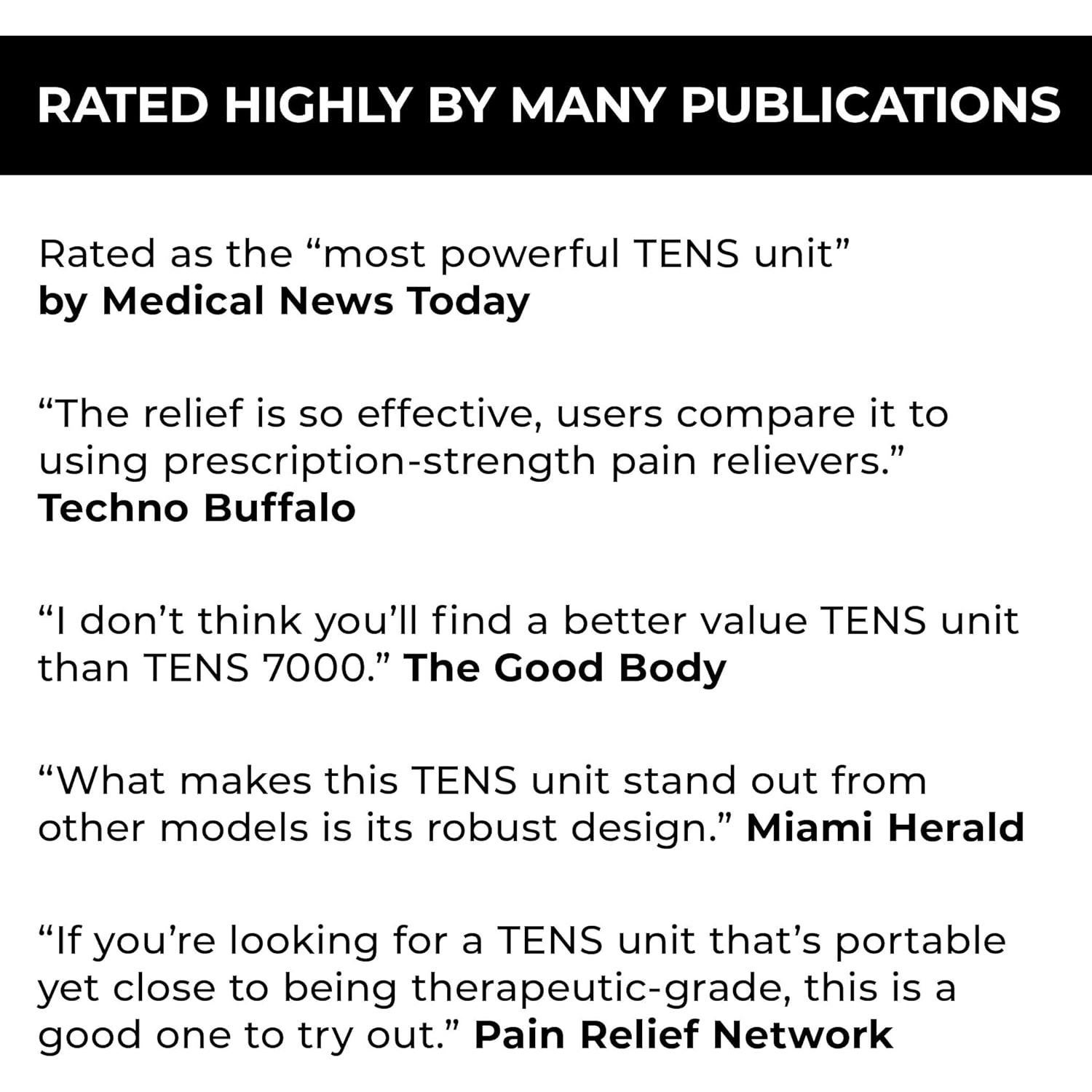 RATED HIGHLY BY MANY PUBLICATIONS

Rated as the "most powerful TENS unit"
by Medical News Today

"The relief is so effective, users compare it to using prescription-strength pain relievers."
Techno Buffalo

"I don't think you'll find a better value TENS unit than TENS 7000." The Good Body

"What makes this TENS unit stand out from other models is its robust design." Miami Herald

"If you're looking for a TENS unit that's portable yet close to being therapeutic-grade, this is a good one to try out." Pain Relief Network